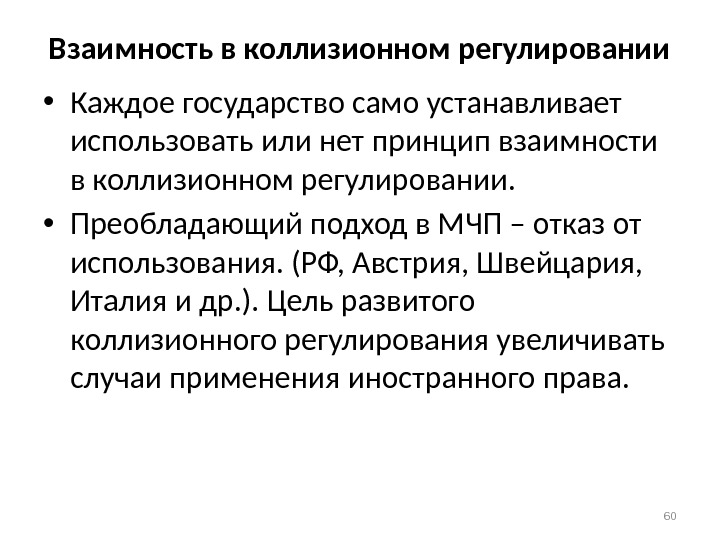 Взаимность в коллизионном регулировании

• Каждое государство само устанавливает использовать или нет принцип взаимности в коллизионном регулировании.

• Преобладающий подход в МЧП – отказ от использования. (РФ, Австрия, Швейцария, Италия и др.). Цель развитого коллизионного регулирования увеличивать случаи применения иностранного права.

60